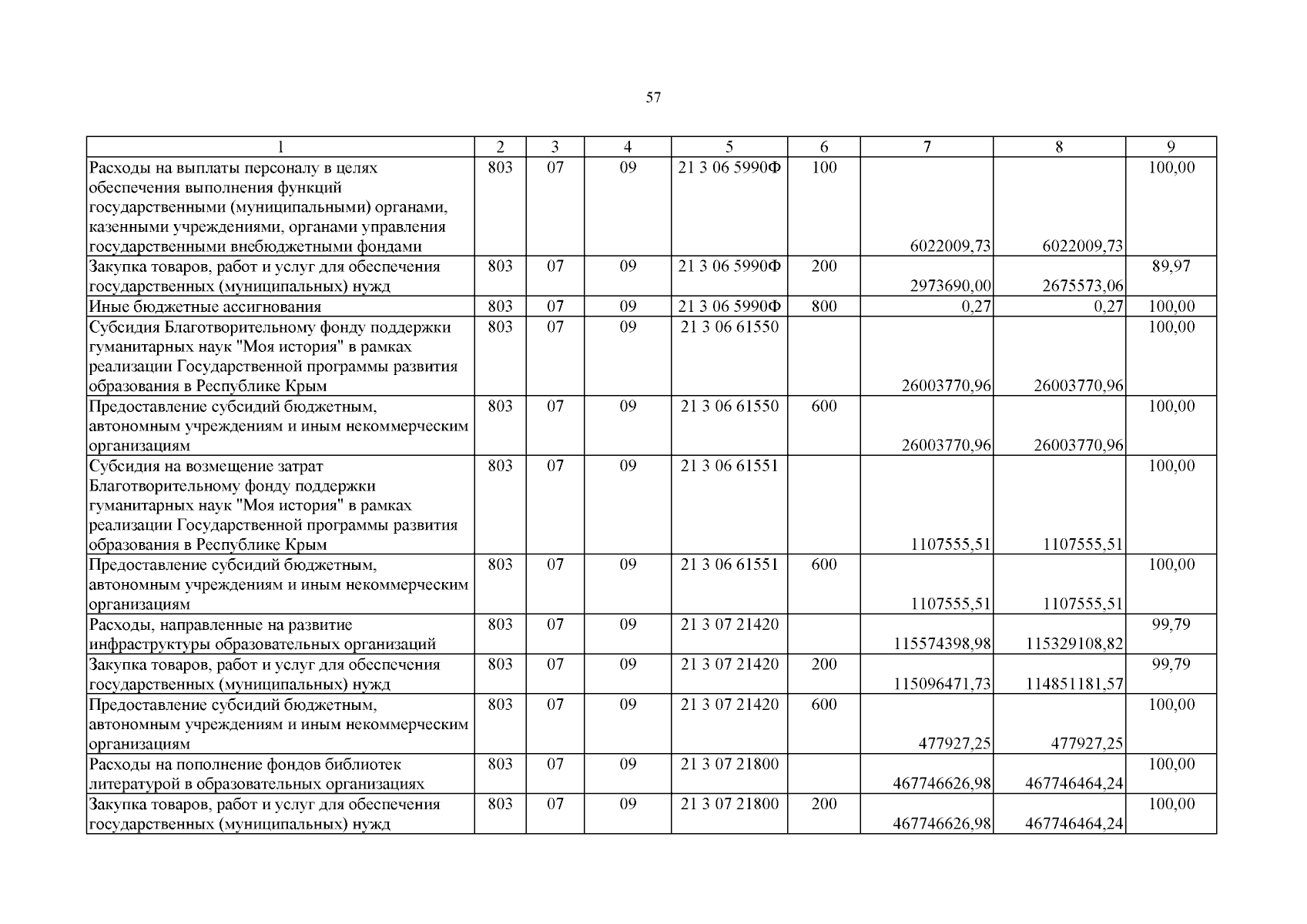 57

| 1 | 2 | 3 | 4 | 5 | 6 | 7 | 8 | 9 |
|---|---|---|---|---|---|---|---|---|
| Расходы на выплаты персоналу в целях обеспечения выполнения функций государственными (муниципальными) органами, казенными учреждениями, органами управления государственными внебюджетными фондами | 803 | 07 | 09 | 21 3 06 5990Ф | 100 | 6022009,73 | 6022009,73 | 100,00 |
| Закупка товаров, работ и услуг для обеспечения государственных (муниципальных) нужд | 803 | 07 | 09 | 21 3 06 5990Ф | 200 | 2973690,00 | 2675573,06 | 89,97 |
| Иные бюджетные ассигнования | 803 | 07 | 09 | 21 3 06 5990Ф | 800 | 0,27 | 0,27 | 100,00 |
| Субсидия Благотворительному фонду поддержки гуманитарных наук "Моя история" в рамках реализации Государственной программы развития образования в Республике Крым | 803 | 07 | 09 | 21 3 06 61550 |  | 26003770,96 | 26003770,96 | 100,00 |
| Предоставление субсидий бюджетным, автономным учреждениям и иным некоммерческим организациям | 803 | 07 | 09 | 21 3 06 61550 | 600 | 26003770,96 | 26003770,96 | 100,00 |
| Субсидия на возмещение затрат Благотворительному фонду поддержки гуманитарных наук "Моя история" в рамках реализации Государственной программы развития образования в Республике Крым | 803 | 07 | 09 | 21 3 06 61551 |  | 1107555,51 | 1107555,51 | 100,00 |
| Предоставление субсидий бюджетным, автономным учреждениям и иным некоммерческим организациям | 803 | 07 | 09 | 21 3 06 61551 | 600 | 1107555,51 | 1107555,51 | 100,00 |
| Расходы, направленные на развитие инфраструктуры образовательных организаций | 803 | 07 | 09 | 21 3 07 21420 |  | 115574398,98 | 115329108,82 | 99,79 |
| Закупка товаров, работ и услуг для обеспечения государственных (муниципальных) нужд | 803 | 07 | 09 | 21 3 07 21420 | 200 | 115096471,73 | 114851181,57 | 99,79 |
| Предоставление субсидий бюджетным, автономным учреждениям и иным некоммерческим организациям | 803 | 07 | 09 | 21 3 07 21420 | 600 | 477927,25 | 477927,25 | 100,00 |
| Расходы на пополнение фондов библиотек литературой в образовательных организациях | 803 | 07 | 09 | 21 3 07 21800 |  | 467746626,98 | 467746464,24 | 100,00 |
| Закупка товаров, работ и услуг для обеспечения государственных (муниципальных) нужд | 803 | 07 | 09 | 21 3 07 21800 | 200 | 467746626,98 | 467746464,24 | 100,00 |